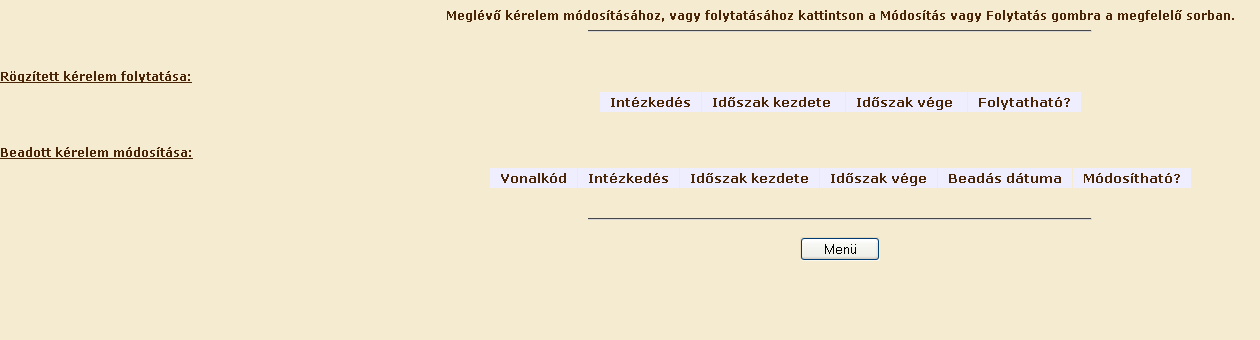 Meglévő kérelem módosításához, vagy folytatásához kattintson a Módosítás vagy Folytatás gombra a megfelelő sorban.

Rögzített kérelem folytatása:

| Intézkedés | Időszak kezdete | Időszak vége | Folytatható? |
|---|---|---|---|

Beadott kérelem módosítása:

| Vonalkód | Intézkedés | Időszak kezdete | Időszak vége | Beadás dátuma | Módosítható? |
|---|---|---|---|---|---|

Menü